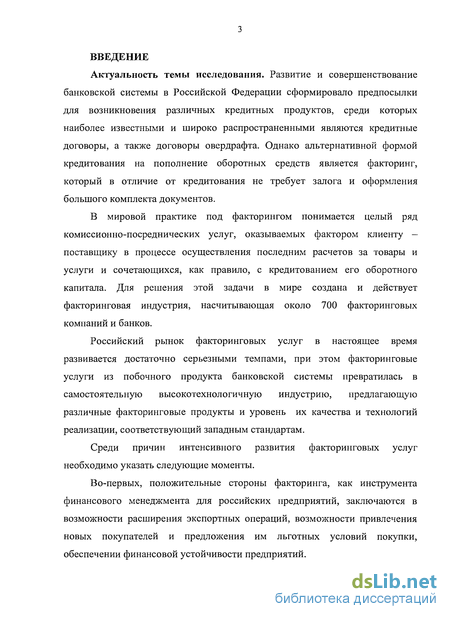 3

ВВЕДЕНИЕ

Актуальность темы исследования. Развитие и совершенствование банковской системы в Российской Федерации сформировало предпосылки для возникновения различных кредитных продуктов, среди которых наиболее известными и широко распространенными являются кредитные договоры, а также договоры овердрафта. Однако альтернативной формой кредитования на пополнение оборотных средств является факторинг, который в отличие от кредитования не требует залога и оформления большого комплекта документов.

В мировой практике под факторингом понимается целый ряд комиссионно-посреднических услуг, оказываемых фактором клиенту – поставщику в процессе осуществления последним расчетов за товары и услуги и сочетающихся, как правило, с кредитованием его оборотного капитала. Для решения этой задачи в мире создана и действует факторинговая индустрия, насчитывающая около 700 факторинговых компаний и банков.

Российский рынок факторинговых услуг в настоящее время развивается достаточно серьезными темпами, при этом факторинговые услуги из побочного продукта банковской системы превратилась в самостоятельную высокотехнологичную индустрию, предлагающую различные факторинговые продукты и уровень их качества и технологий реализации, соответствующий западным стандартам.

Среди причин интенсивного развития факторинговых услуг необходимо указать следующие моменты.

Во-первых, положительные стороны факторинга, как инструмента финансового менеджмента для российских предприятий, заключаются в возможности расширения экспортных операций, возможности привлечения новых покупателей и предложения им льготных условий покупки, обеспечении финансовой устойчивости предприятий.

dsLib.net
библиотека диссертаций